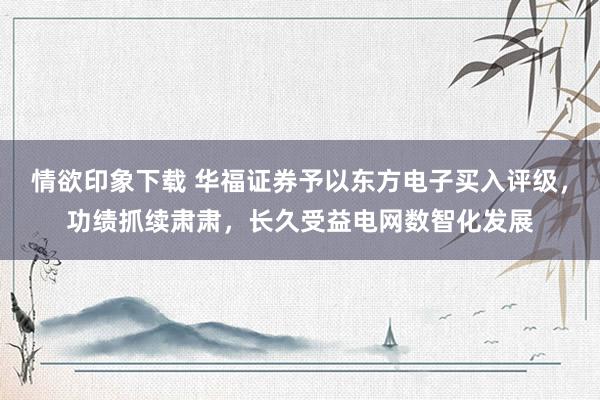 情欲印象下载 华福证券予以东方电子买入评级，功绩抓续肃肃，长久受益电网数智化发展